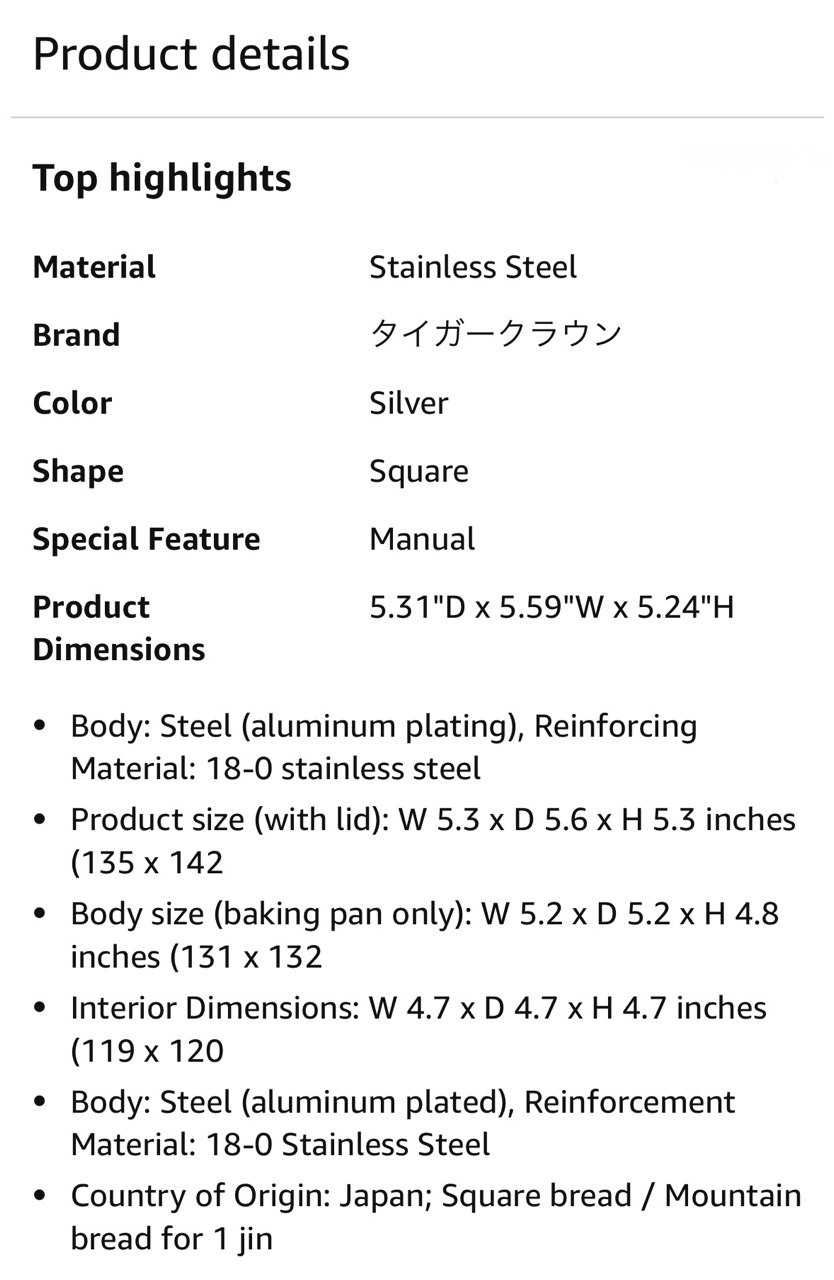 Product details

Top highlights

| | |
|---|---|
| Material | Stainless Steel |
| Brand | タイガークラウン |
| Color | Silver |
| Shape | Square |
| Special Feature | Manual |
| Product Dimensions | 5.31"D x 5.59"W x 5.24"H |

• Body: Steel (aluminum plating), Reinforcing Material: 18-0 stainless steel
• Product size (with lid): W 5.3 x D 5.6 x H 5.3 inches (135 x 142
• Body size (baking pan only): W 5.2 x D 5.2 x H 4.8 inches (131 x 132
• Interior Dimensions: W 4.7 x D 4.7 x H 4.7 inches (119 x 120
• Body: Steel (aluminum plated), Reinforcement Material: 18-0 Stainless Steel
• Country of Origin: Japan; Square bread / Mountain bread for 1 jin